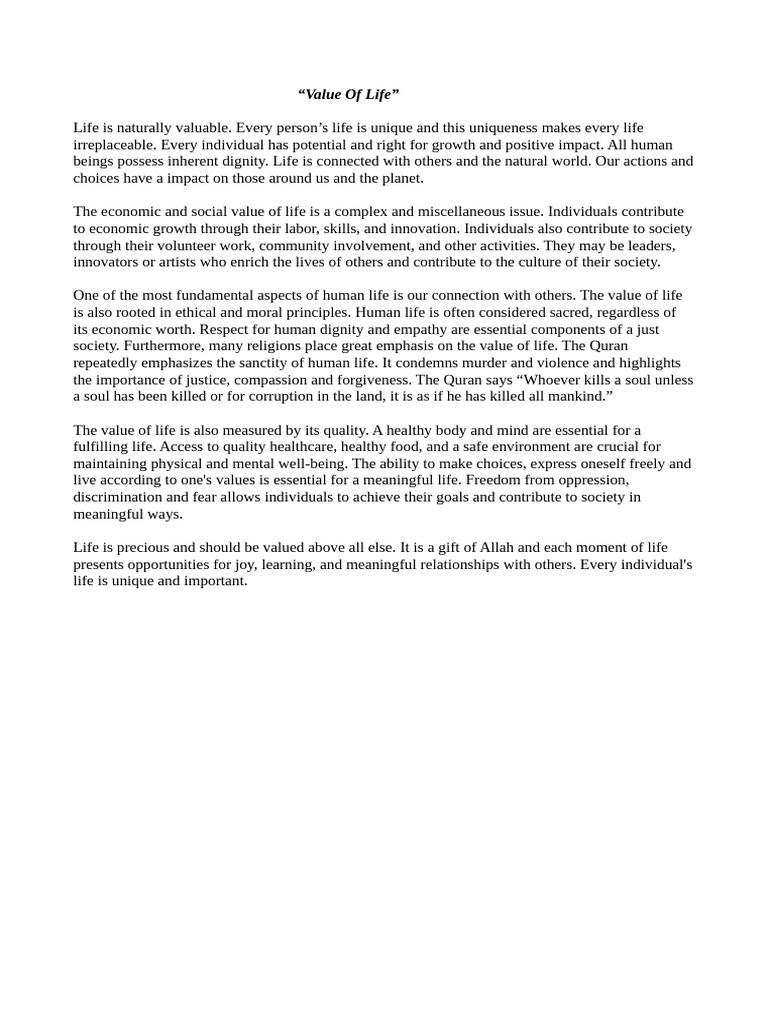 "Value Of Life"

Life is naturally valuable. Every person's life is unique and this uniqueness makes every life irreplaceable. Every individual has potential and right for growth and positive impact. All human beings possess inherent dignity. Life is connected with others and the natural world. Our actions and choices have a impact on those around us and the planet.

The economic and social value of life is a complex and miscellaneous issue. Individuals contribute to economic growth through their labor, skills, and innovation. Individuals also contribute to society through their volunteer work, community involvement, and other activities. They may be leaders, innovators or artists who enrich the lives of others and contribute to the culture of their society.

One of the most fundamental aspects of human life is our connection with others. The value of life is also rooted in ethical and moral principles. Human life is often considered sacred, regardless of its economic worth. Respect for human dignity and empathy are essential components of a just society. Furthermore, many religions place great emphasis on the value of life. The Quran repeatedly emphasizes the sanctity of human life. It condemns murder and violence and highlights the importance of justice, compassion and forgiveness. The Quran says "Whoever kills a soul unless a soul has been killed or for corruption in the land, it is as if he has killed all mankind."

The value of life is also measured by its quality. A healthy body and mind are essential for a fulfilling life. Access to quality healthcare, healthy food, and a safe environment are crucial for maintaining physical and mental well-being. The ability to make choices, express oneself freely and live according to one's values is essential for a meaningful life. Freedom from oppression, discrimination and fear allows individuals to achieve their goals and contribute to society in meaningful ways.

Life is precious and should be valued above all else. It is a gift of Allah and each moment of life presents opportunities for joy, learning, and meaningful relationships with others. Every individual's life is unique and important.